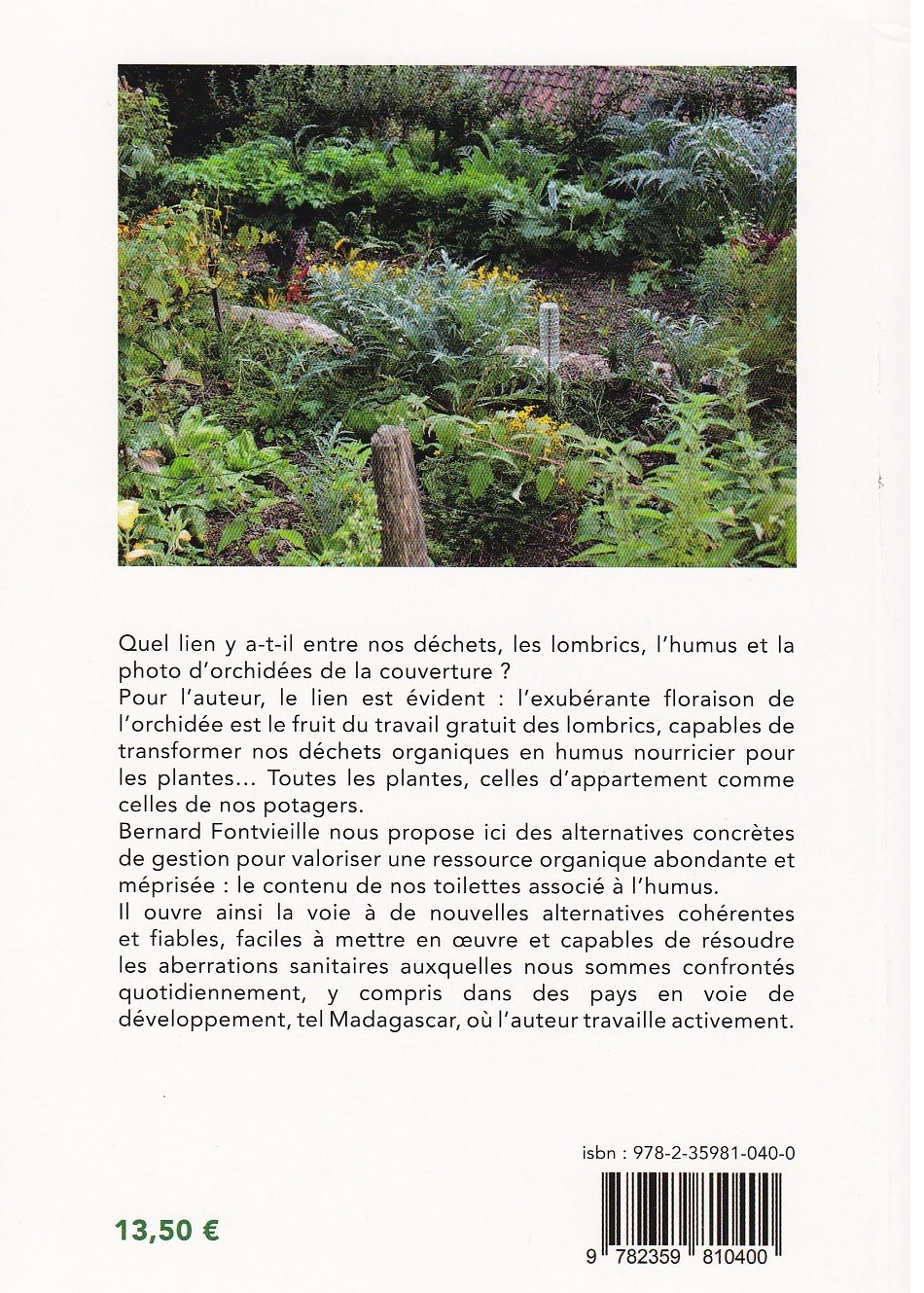 Quel lien y a-t-il entre nos déchets, les lombrics, l'humus et la photo d'orchidées de la couverture ?
Pour l'auteur, le lien est évident : l'exubérante floraison de l'orchidée est le fruit du travail gratuit des lombrics, capables de transformer nos déchets organiques en humus nourricier pour les plantes... Toutes les plantes, celles d'appartement comme celles de nos potagers.
Bernard Fontvieille nous propose ici des alternatives concrètes de gestion pour valoriser une ressource organique abondante et méprisée : le contenu de nos toilettes associé à l'humus.
Il ouvre ainsi la voie à de nouvelles alternatives cohérentes et fiables, faciles à mettre en œuvre et capables de résoudre les aberrations sanitaires auxquelles nous sommes confrontés quotidiennement, y compris dans des pays en voie de développement, tel Madagascar, où l'auteur travaille activement.

isbn : 978-2-35981-040-0

13,50 €

9 782359 810400